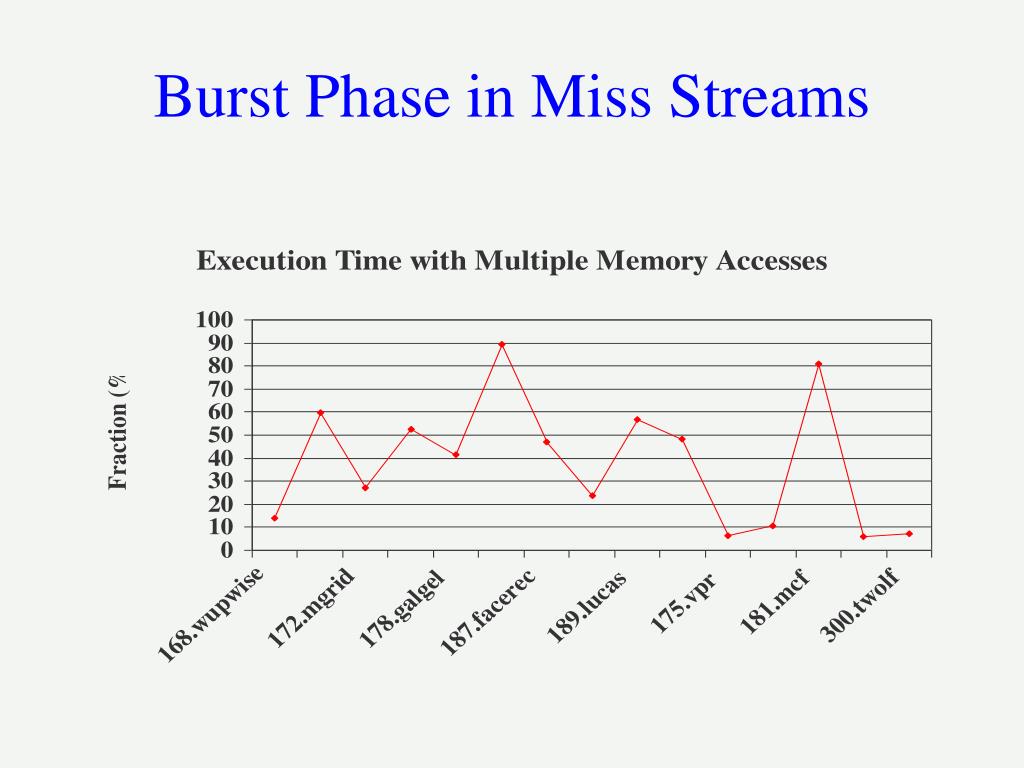 Burst Phase in Miss Streams

Execution Time with Multiple Memory Accesses

Fraction (%

100
90
80
70
60
50
40
30
20
10
0

168.wupwise
172.mgrid
178.galgel
187.facerec
189.lucas
175.vpr
181.mcf
300.twolf